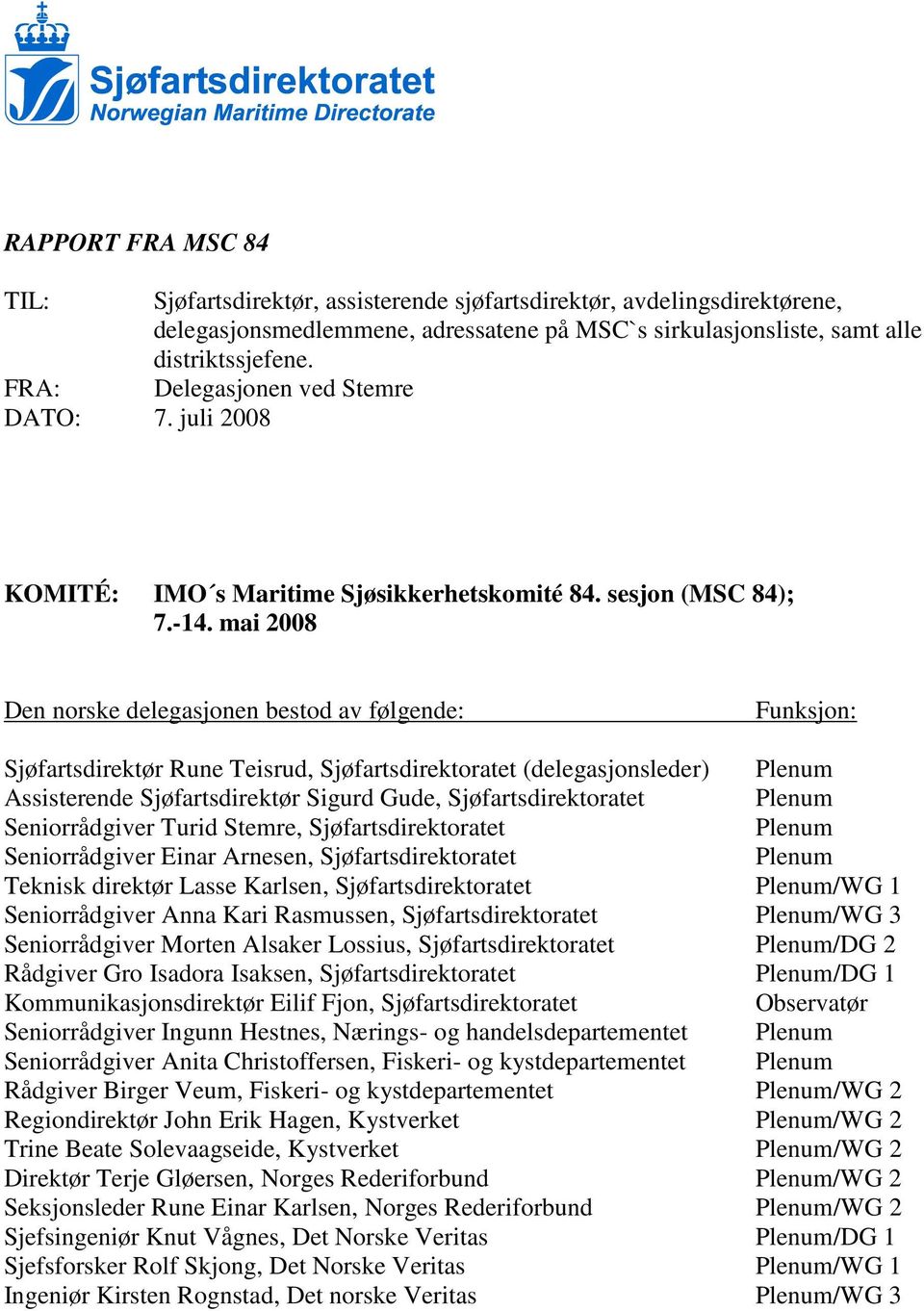 Sjøfartsdirektoratet
Norwegian Maritime Directorate

RAPPORT FRA MSC 84

TIL: Sjøfartsdirektør, assisterende sjøfartsdirektør, avdelingsdirektørene, delegasjonsmedlemmene, adressatene på MSC`s sirkulasjonsliste, samt alle distriktssjefene.
FRA: Delegasjonen ved Stemre
DATO: 7. juli 2008

KOMITÉ: IMO´s Maritime Sjøsikkerhetskomité 84. sesjon (MSC 84); 7.-14. mai 2008

| Den norske delegasjonen bestod av følgende: | Funksjon: |
|---|---|
| Sjøfartsdirektør Rune Teisrud, Sjøfartsdirektoratet (delegasjonsleder) | Plenum |
| Assisterende Sjøfartsdirektør Sigurd Gude, Sjøfartsdirektoratet | Plenum |
| Seniorrådgiver Turid Stemre, Sjøfartsdirektoratet | Plenum |
| Seniorrådgiver Einar Arnesen, Sjøfartsdirektoratet | Plenum |
| Teknisk direktør Lasse Karlsen, Sjøfartsdirektoratet | Plenum/WG 1 |
| Seniorrådgiver Anna Kari Rasmussen, Sjøfartsdirektoratet | Plenum/WG 3 |
| Seniorrådgiver Morten Alsaker Lossius, Sjøfartsdirektoratet | Plenum/DG 2 |
| Rådgiver Gro Isadora Isaksen, Sjøfartsdirektoratet | Plenum/DG 1 |
| Kommunikasjonsdirektør Eilif Fjon, Sjøfartsdirektoratet | Observatør |
| Seniorrådgiver Ingunn Hestnes, Nærings- og handelsdepartementet | Plenum |
| Seniorrådgiver Anita Christoffersen, Fiskeri- og kystdepartementet | Plenum |
| Rådgiver Birger Veum, Fiskeri- og kystdepartementet | Plenum/WG 2 |
| Regiondirektør John Erik Hagen, Kystverket | Plenum/WG 2 |
| Trine Beate Solevaagseide, Kystverket | Plenum/WG 2 |
| Direktør Terje Gløersen, Norges Rederiforbund | Plenum/WG 2 |
| Seksjonsleder Rune Einar Karlsen, Norges Rederiforbund | Plenum/WG 2 |
| Sjefsingeniør Knut Vågnes, Det Norske Veritas | Plenum/DG 1 |
| Sjefsforsker Rolf Skjong, Det Norske Veritas | Plenum/WG 1 |
| Ingeniør Kirsten Rognstad, Det norske Veritas | Plenum/WG 3 |